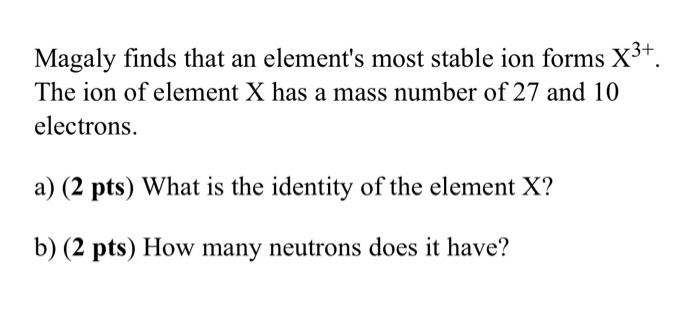 Magaly finds that an element's most stable ion forms $X^{3+}$. The ion of element X has a mass number of 27 and 10 electrons.

a) (2 pts) What is the identity of the element X?

b) (2 pts) How many neutrons does it have?